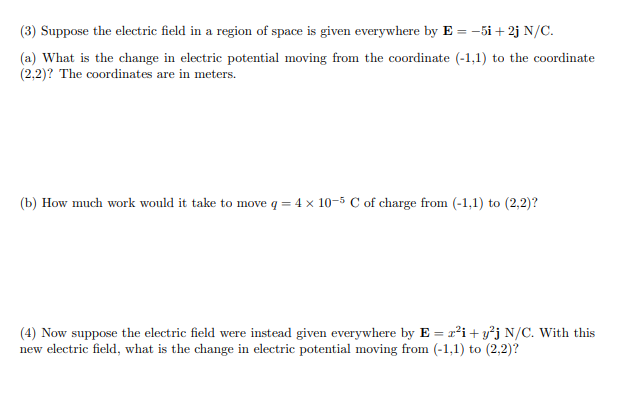 (3) Suppose the electric field in a region of space is given everywhere by $\mathbf{E} = -5\mathbf{i} + 2\mathbf{j}$ N/C.

(a) What is the change in electric potential moving from the coordinate (-1,1) to the coordinate (2,2)? The coordinates are in meters.

(b) How much work would it take to move $q = 4 \times 10^{-5}$ C of charge from (-1,1) to (2,2)?

(4) Now suppose the electric field were instead given everywhere by $\mathbf{E} = x^2\mathbf{i} + y^2\mathbf{j}$ N/C. With this new electric field, what is the change in electric potential moving from (-1,1) to (2,2)?